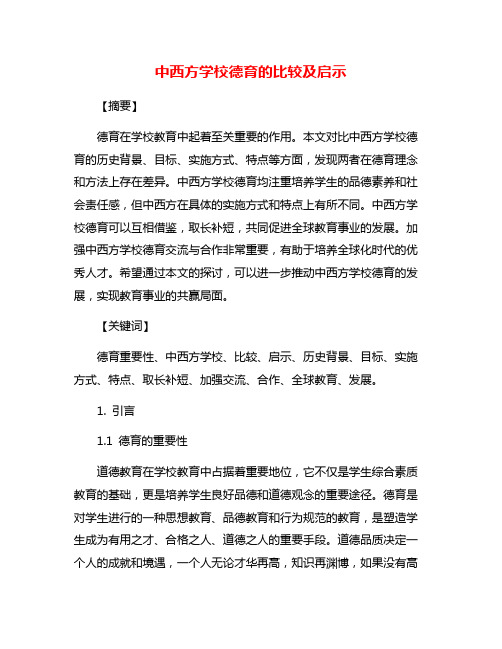 中西方学校德育的比较及启示

【摘要】

德育在学校教育中起着至关重要的作用。本文对比中西方学校德育的历史背景、目标、实施方式、特点等方面，发现两者在德育理念和方法上存在差异。中西方学校德育均注重培养学生的品德素养和社会责任感，但中西方在具体的实施方式和特点上有所不同。中西方学校德育可以互相借鉴，取长补短，共同促进全球教育事业的发展。加强中西方学校德育交流与合作非常重要，有助于培养全球化时代的优秀人才。希望通过本文的探讨，可以进一步推动中西方学校德育的发展，实现教育事业的共赢局面。

【关键词】

德育重要性、中西方学校、比较、启示、历史背景、目标、实施方式、特点、取长补短、加强交流、合作、全球教育、发展。

1. 引言

1.1 德育的重要性

道德教育在学校教育中占据着重要地位，它不仅是学生综合素质教育的基础，更是培养学生良好品德和道德观念的重要途径。德育是对学生进行的一种思想教育、品德教育和行为规范的教育，是塑造学生成为有用之才、合格之人、道德之人的重要手段。道德品质决定一个人的成就和境遇，一个人无论才华再高，知识再渊博，如果没有高